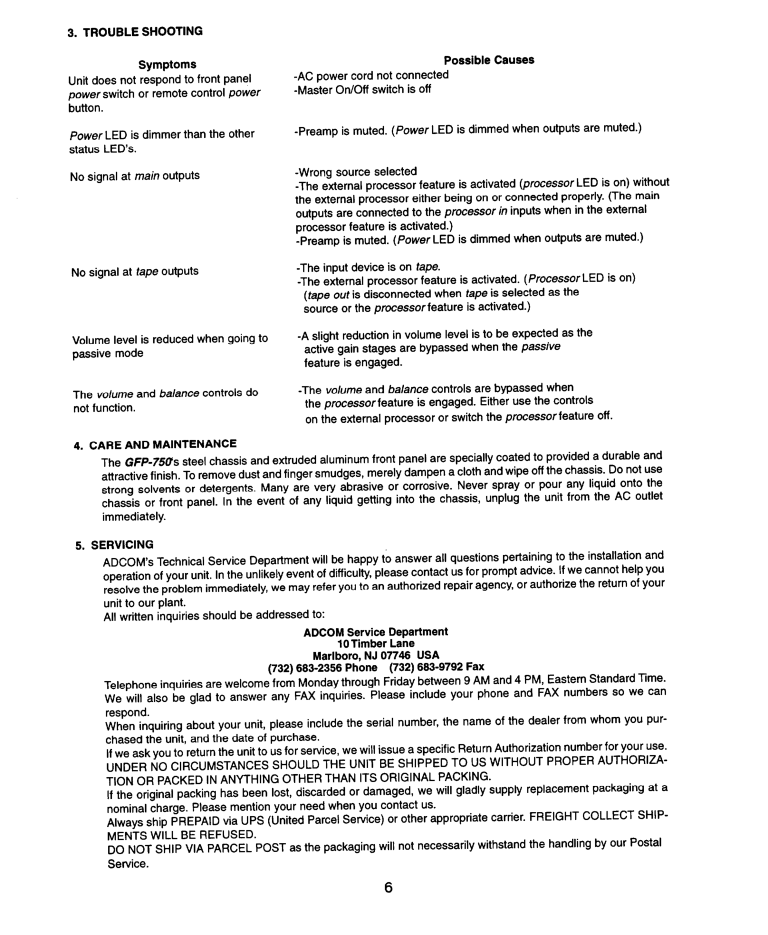 3. TROUBLE SHOOTING

| Symptoms | Possible Causes |
|---|---|
| Unit does not respond to front panel power switch or remote control power button. | -AC power cord not connected -Master On/Off switch is off |
| Power LED is dimmer than the other status LED's. | -Preamp is muted. (Power LED is dimmed when outputs are muted.) |
| No signal at main outputs | -Wrong source selected -The external processor feature is activated (processor LED is on) without the external processor either being on or connected properly. (The main outputs are connected to the processor in inputs when in the external processor feature is activated.) -Preamp is muted. (Power LED is dimmed when outputs are muted.) |
| No signal at tape outputs | -The input device is on tape. -The external processor feature is activated. (Processor LED is on) (tape out is disconnected when tape is selected as the source or the processor feature is activated.) |
| Volume level is reduced when going to passive mode | -A slight reduction in volume level is to be expected as the active gain stages are bypassed when the passive feature is engaged. |
| The volume and balance controls do not function. | -The volume and balance controls are bypassed when the processor feature is engaged. Either use the controls on the external processor or switch the processor feature off. |

4. CARE AND MAINTENANCE
The GFP-750's steel chassis and extruded aluminum front panel are specially coated to provided a durable and attractive finish. To remove dust and finger smudges, merely dampen a cloth and wipe off the chassis. Do not use strong solvents or detergents. Many are very abrasive or corrosive. Never spray or pour any liquid onto the chassis or front panel. In the event of any liquid getting into the chassis, unplug the unit from the AC outlet immediately.

5. SERVICING
ADCOM's Technical Service Department will be happy to answer all questions pertaining to the installation and operation of your unit. In the unlikely event of difficulty, please contact us for prompt advice. If we cannot help you resolve the problem immediately, we may refer you to an authorized repair agency, or authorize the return of your unit to our plant.
All written inquiries should be addressed to:

ADCOM Service Department
10 Timber Lane
Marlboro, NJ 07746 USA
(732) 683-2356 Phone (732) 683-9792 Fax

Telephone inquiries are welcome from Monday through Friday between 9 AM and 4 PM, Eastern Standard Time. We will also be glad to answer any FAX inquiries. Please include your phone and FAX numbers so we can respond.
When inquiring about your unit, please include the serial number, the name of the dealer from whom you purchased the unit, and the date of purchase.
If we ask you to return the unit to us for service, we will issue a specific Return Authorization number for your use. UNDER NO CIRCUMSTANCES SHOULD THE UNIT BE SHIPPED TO US WITHOUT PROPER AUTHORIZATION OR PACKED IN ANYTHING OTHER THAN ITS ORIGINAL PACKING.
If the original packing has been lost, discarded or damaged, we will gladly supply replacement packaging at a nominal charge. Please mention your need when you contact us.
Always ship PREPAID via UPS (United Parcel Service) or other appropriate carrier. FREIGHT COLLECT SHIPMENTS WILL BE REFUSED.
DO NOT SHIP VIA PARCEL POST as the packaging will not necessarily withstand the handling by our Postal Service.

6